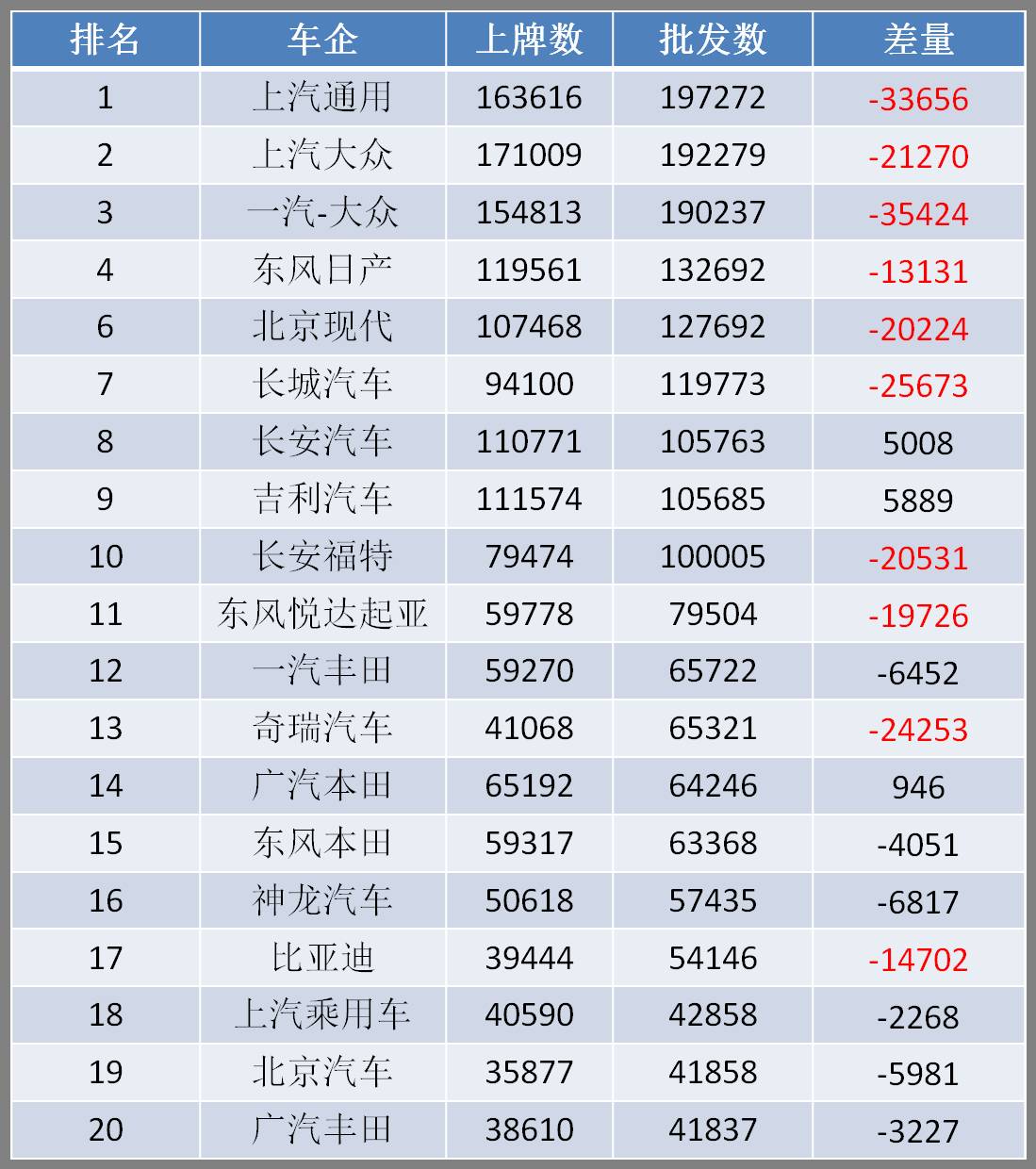 | 排名 | 车企 | 上牌数 | 批发数 | 差量 |
|---|---|---|---|---|
| 1 | 上汽通用 | 163616 | 197272 | -33656 |
| 2 | 上汽大众 | 171009 | 192279 | -21270 |
| 3 | 一汽-大众 | 154813 | 190237 | -35424 |
| 4 | 东风日产 | 119561 | 132692 | -13131 |
| 6 | 北京现代 | 107468 | 127692 | -20224 |
| 7 | 长城汽车 | 94100 | 119773 | -25673 |
| 8 | 长安汽车 | 110771 | 105763 | 5008 |
| 9 | 吉利汽车 | 111574 | 105685 | 5889 |
| 10 | 长安福特 | 79474 | 100005 | -20531 |
| 11 | 东风悦达起亚 | 59778 | 79504 | -19726 |
| 12 | 一汽丰田 | 59270 | 65722 | -6452 |
| 13 | 奇瑞汽车 | 41068 | 65321 | -24253 |
| 14 | 广汽本田 | 65192 | 64246 | 946 |
| 15 | 东风本田 | 59317 | 63368 | -4051 |
| 16 | 神龙汽车 | 50618 | 57435 | -6817 |
| 17 | 比亚迪 | 39444 | 54146 | -14702 |
| 18 | 上汽乘用车 | 40590 | 42858 | -2268 |
| 19 | 北京汽车 | 35877 | 41858 | -5981 |
| 20 | 广汽丰田 | 38610 | 41837 | -3227 |